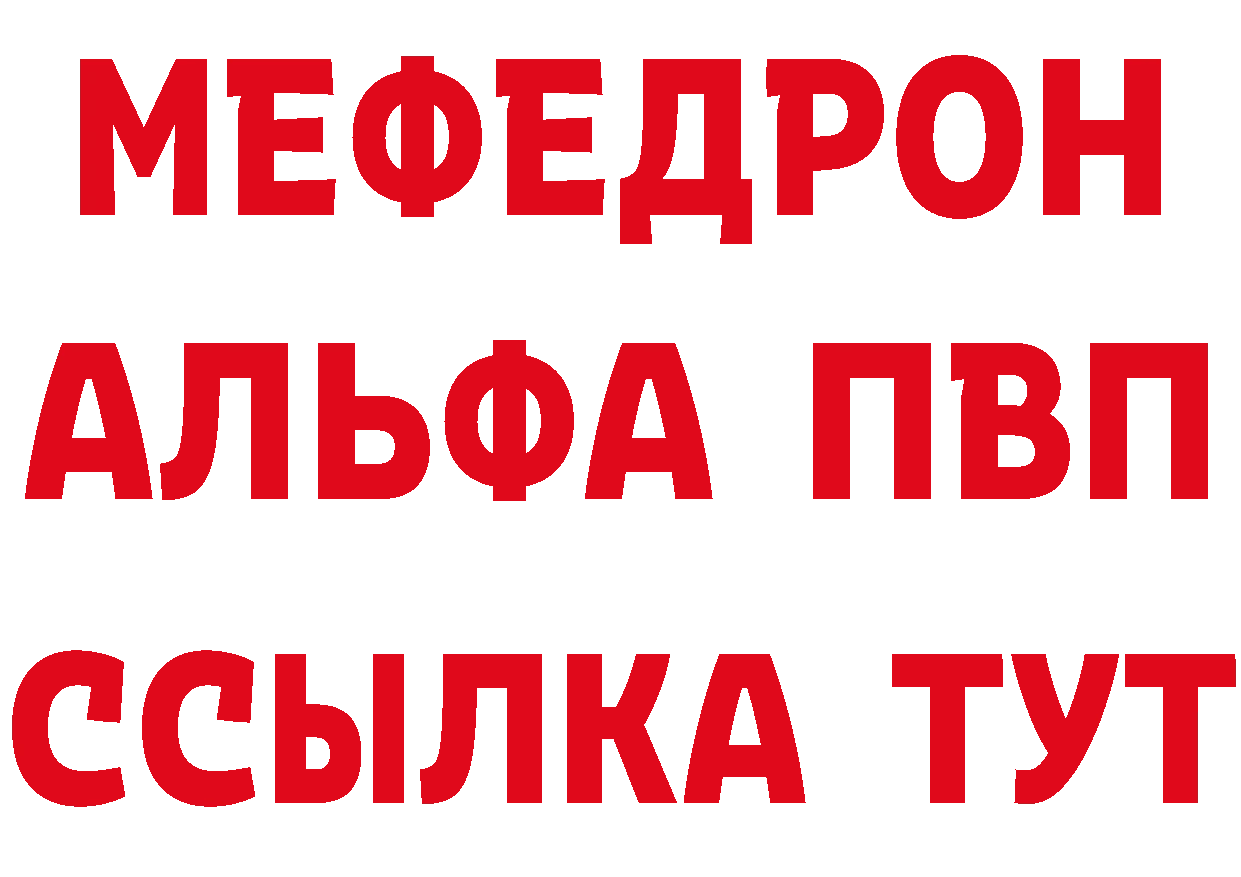 МЕФЕДРОН
АЛЬФА ПВП
ССЫЛКА ТУТ